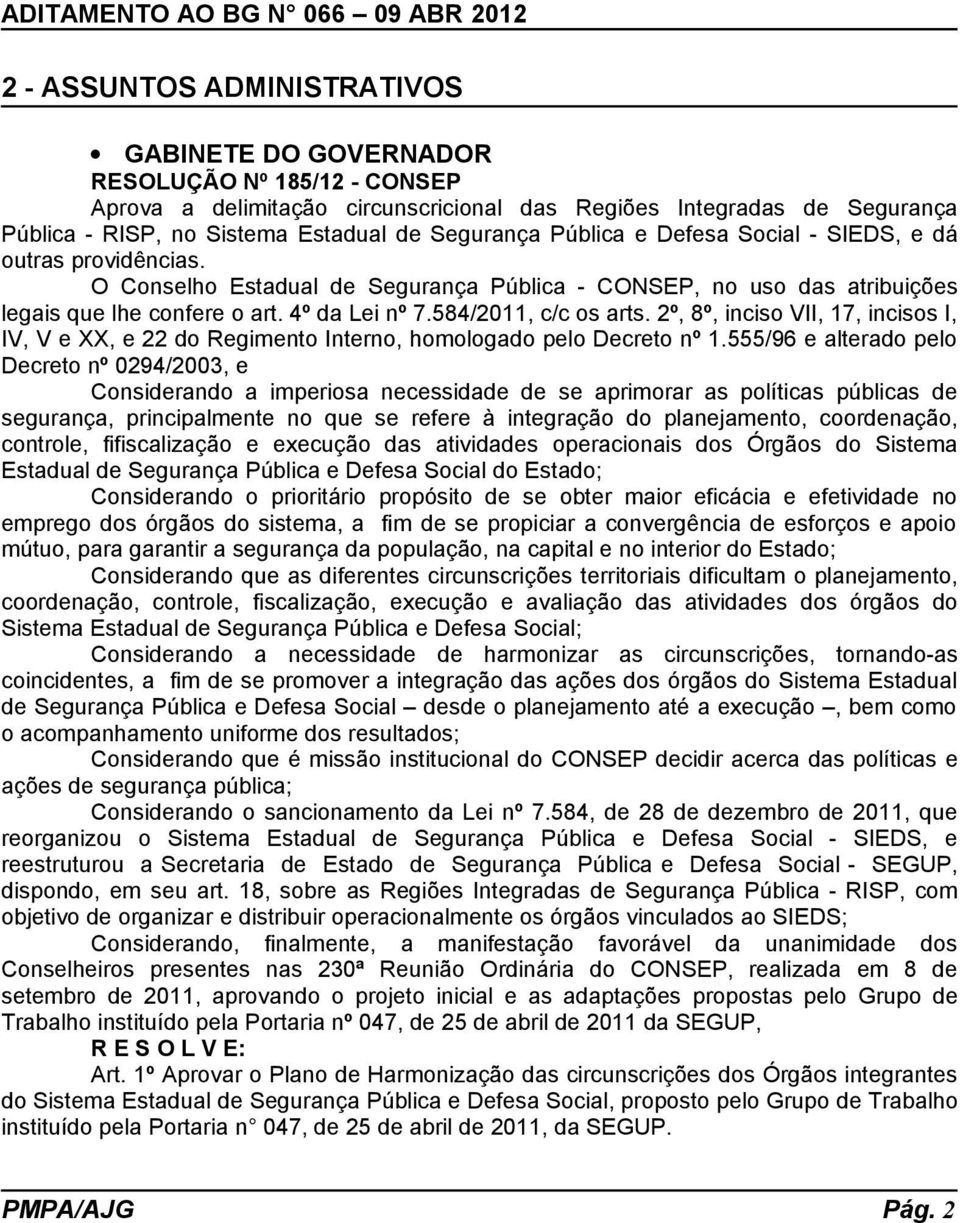 ADITAMENTO AO BG N° 066 – 09 ABR 2012

2 - ASSUNTOS ADMINISTRATIVOS

• GABINETE DO GOVERNADOR
RESOLUÇÃO Nº 185/12 - CONSEP
Aprova a delimitação circunscricional das Regiões Integradas de Segurança Pública - RISP, no Sistema Estadual de Segurança Pública e Defesa Social - SIEDS, e dá outras providências.

O Conselho Estadual de Segurança Pública - CONSEP, no uso das atribuições legais que lhe confere o art. 4º da Lei nº 7.584/2011, c/c os arts. 2º, 8º, inciso VII, 17, incisos I, IV, V e XX, e 22 do Regimento Interno, homologado pelo Decreto nº 1.555/96 e alterado pelo Decreto nº 0294/2003, e

Considerando a imperiosa necessidade de se aprimorar as políticas públicas de segurança, principalmente no que se refere à integração do planejamento, coordenação, controle, fifiscalização e execução das atividades operacionais dos Órgãos do Sistema Estadual de Segurança Pública e Defesa Social do Estado;

Considerando o prioritário propósito de se obter maior eficácia e efetividade no emprego dos órgãos do sistema, a fim de se propiciar a convergência de esforços e apoio mútuo, para garantir a segurança da população, na capital e no interior do Estado;

Considerando que as diferentes circunscrições territoriais dificultam o planejamento, coordenação, controle, fiscalização, execução e avaliação das atividades dos órgãos do Sistema Estadual de Segurança Pública e Defesa Social;

Considerando a necessidade de harmonizar as circunscrições, tornando-as coincidentes, a fim de se promover a integração das ações dos órgãos do Sistema Estadual de Segurança Pública e Defesa Social – desde o planejamento até a execução –, bem como o acompanhamento uniforme dos resultados;

Considerando que é missão institucional do CONSEP decidir acerca das políticas e ações de segurança pública;

Considerando o sancionamento da Lei nº 7.584, de 28 de dezembro de 2011, que reorganizou o Sistema Estadual de Segurança Pública e Defesa Social - SIEDS, e reestruturou a Secretaria de Estado de Segurança Pública e Defesa Social - SEGUP, dispondo, em seu art. 18, sobre as Regiões Integradas de Segurança Pública - RISP, com objetivo de organizar e distribuir operacionalmente os órgãos vinculados ao SIEDS;

Considerando, finalmente, a manifestação favorável da unanimidade dos Conselheiros presentes nas 230ª Reunião Ordinária do CONSEP, realizada em 8 de setembro de 2011, aprovando o projeto inicial e as adaptações propostas pelo Grupo de Trabalho instituído pela Portaria nº 047, de 25 de abril de 2011 da SEGUP,

R E S O L V E:

Art. 1º Aprovar o Plano de Harmonização das circunscrições dos Órgãos integrantes do Sistema Estadual de Segurança Pública e Defesa Social, proposto pelo Grupo de Trabalho instituído pela Portaria n° 047, de 25 de abril de 2011, da SEGUP.

PMPA/AJG Pág. 2